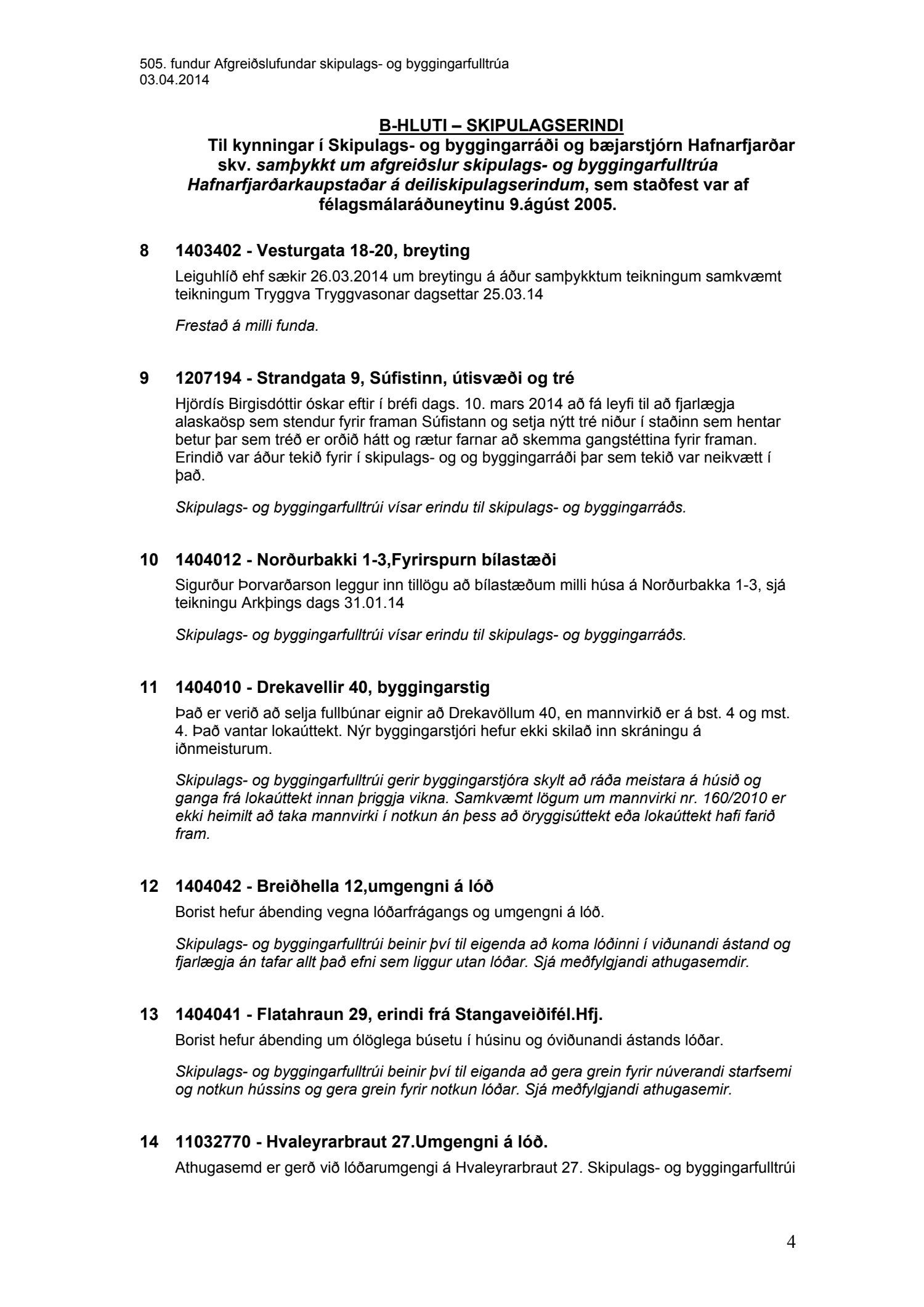 505. fundur Afgreiðslufundar skipulags- og byggingarfulltrúa
03.04.2014

B-HLUTI – SKIPULAGSERINDI
Til kynningar í Skipulags- og byggingarráði og bæjarstjórn Hafnarfjarðar skv. samþykkt um afgreiðslur skipulags- og byggingarfulltrúa Hafnarfjarðarkaupstaðar á deiliskipulagserindum, sem staðfest var af félagsmálaráðuneytinu 9.ágúst 2005.

8 1403402 - Vesturgata 18-20, breyting

Leiguhlíð ehf sækir 26.03.2014 um breytingu á áður samþykktum teikningum samkvæmt teikningum Tryggva Tryggvasonar dagsettar 25.03.14

Frestað á milli funda.

9 1207194 - Strandgata 9, Súfistinn, útisvæði og tré

Hjördís Birgisdóttir óskar eftir í bréfi dags. 10. mars 2014 að fá leyfi til að fjarlægja alaskaösp sem stendur fyrir framan Súfistann og setja nýtt tré niður í staðinn sem hentar betur þar sem tréð er orðið hátt og rætur farnar að skemma gangstéttina fyrir framan. Erindið var áður tekið fyrir í skipulags- og og byggingarráði þar sem tekið var neikvætt í það.

Skipulags- og byggingarfulltrúi vísar erindu til skipulags- og byggingarráðs.

10 1404012 - Norðurbakki 1-3,Fyrirspurn bílastæði

Sigurður Þorvarðarson leggur inn tillögu að bílastæðum milli húsa á Norðurbakka 1-3, sjá teikningu Arkþings dags 31.01.14

Skipulags- og byggingarfulltrúi vísar erindu til skipulags- og byggingarráðs.

11 1404010 - Drekavellir 40, byggingarstig

Það er verið að selja fullbúnar eignir að Drekavöllum 40, en mannvirkið er á bst. 4 og mst. 4. Það vantar lokaúttekt. Nýr byggingarstjóri hefur ekki skilað inn skráningu á iðnmeisturum.

Skipulags- og byggingarfulltrúi gerir byggingarstjóra skylt að ráða meistara á húsið og ganga frá lokaúttekt innan þriggja vikna. Samkvæmt lögum um mannvirki nr. 160/2010 er ekki heimilt að taka mannvirki í notkun án þess að öryggisúttekt eða lokaúttekt hafi farið fram.

12 1404042 - Breiðhella 12,umgengni á lóð

Borist hefur ábending vegna lóðarfrágangs og umgengni á lóð.

Skipulags- og byggingarfulltrúi beinir því til eigenda að koma lóðinni í viðunandi ástand og fjarlægja án tafar allt það efni sem liggur utan lóðar. Sjá meðfylgjandi athugasemdir.

13 1404041 - Flatahraun 29, erindi frá Stangaveiðifél.Hfj.

Borist hefur ábending um ólöglega búsetu í húsinu og óviðunandi ástands lóðar.

Skipulags- og byggingarfulltrúi beinir því til eiganda að gera grein fyrir núverandi starfsemi og notkun hússins og gera grein fyrir notkun lóðar. Sjá meðfylgjandi athugasemir.

14 11032770 - Hvaleyrarbraut 27.Umgengni á lóð.

Athugasemd er gerð við lóðarumgengi á Hvaleyrarbraut 27. Skipulags- og byggingarfulltrúi

4